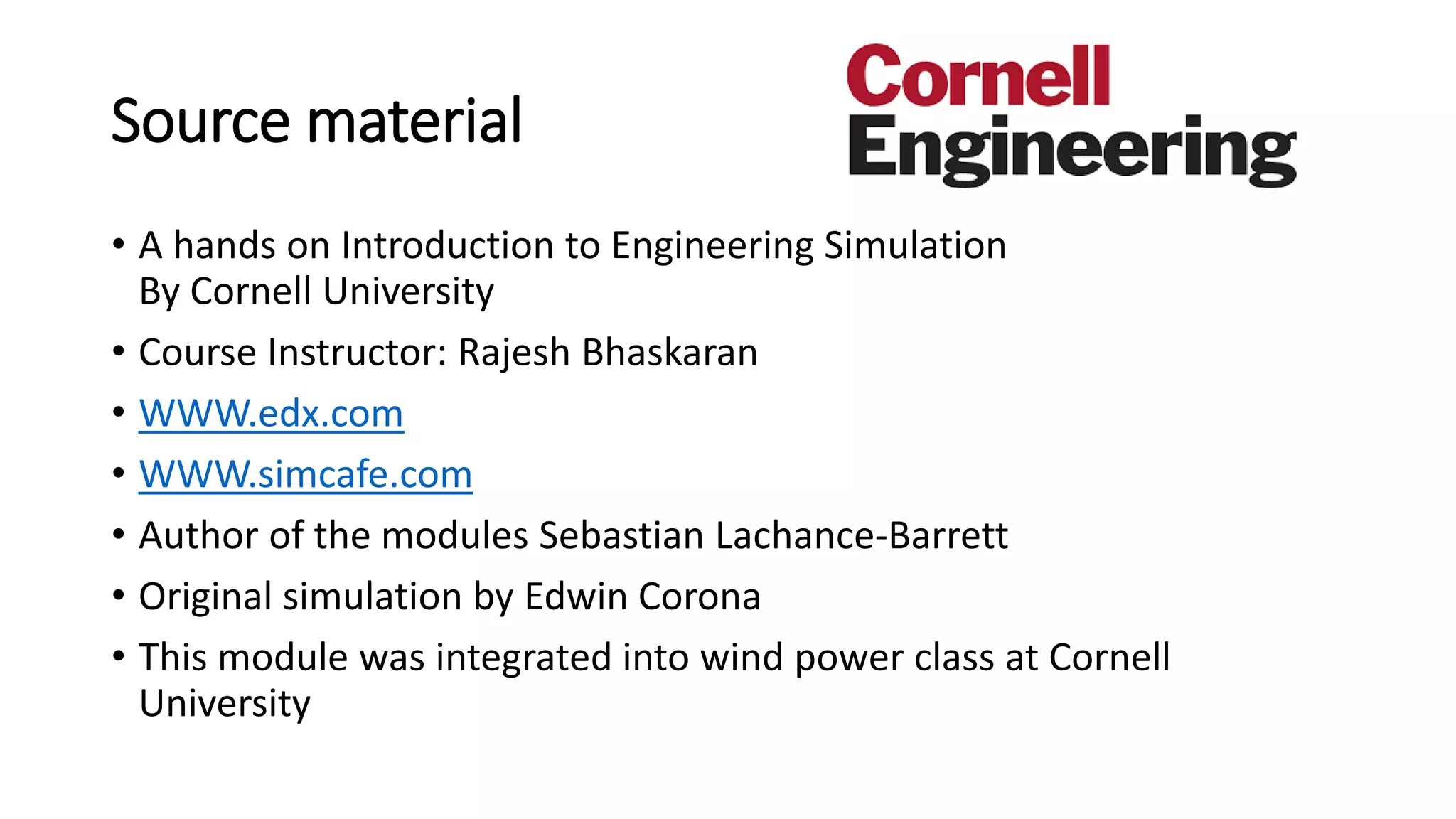 Source material

Cornell Engineering

• A hands on Introduction to Engineering Simulation By Cornell University
• Course Instructor: Rajesh Bhaskaran
• WWW.edx.com
• WWW.simcafe.com
• Author of the modules Sebastian Lachance-Barrett
• Original simulation by Edwin Corona
• This module was integrated into wind power class at Cornell University